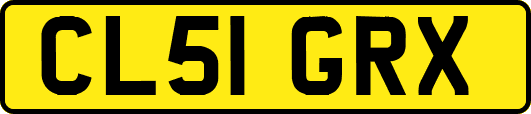 CL51 GRX